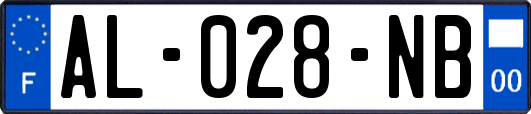 F

AL-028-NB

00